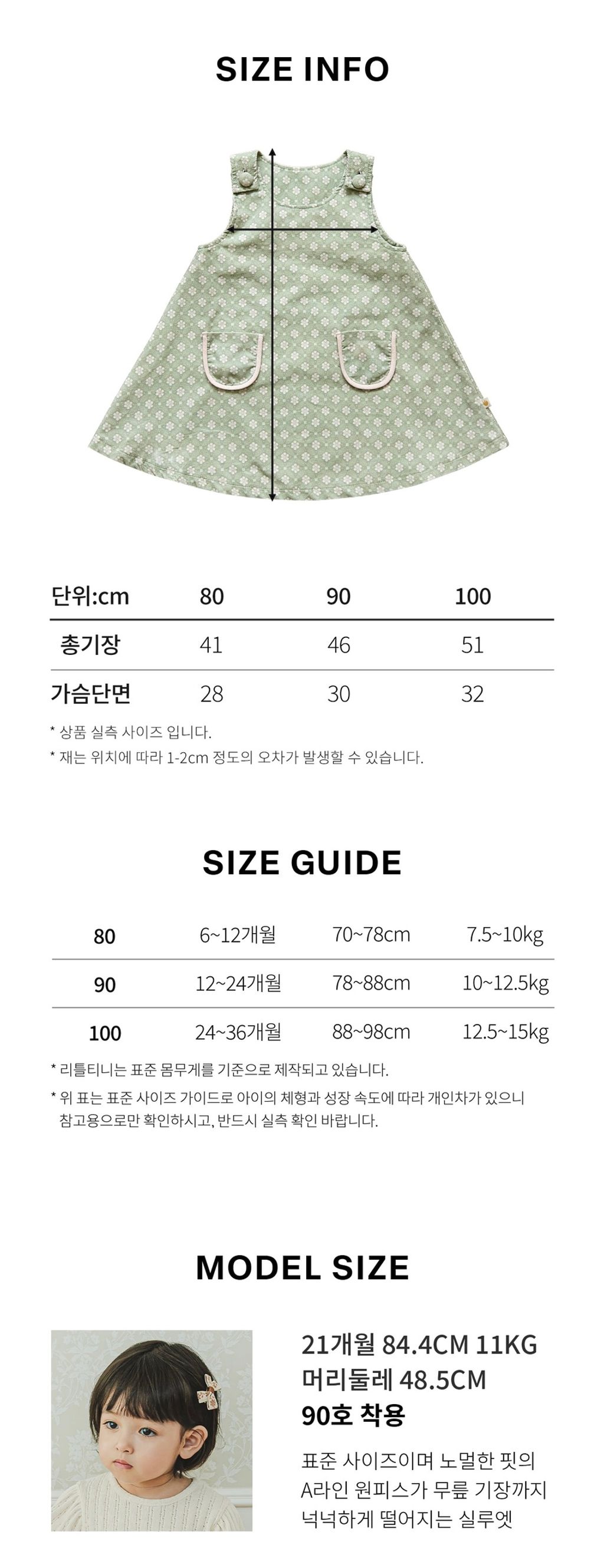 SIZE INFO

| 단위:cm | 80 | 90 | 100 |
|---|---|---|---|
| 총기장 | 41 | 46 | 51 |
| 가슴단면 | 28 | 30 | 32 |

* 상품 실측 사이즈 입니다.

* 재는 위치에 따라 1-2cm 정도의 오차가 발생할 수 있습니다.

SIZE GUIDE

| 80 | 6~12개월 | 70~78cm | 7.5~10kg |
|---|---|---|---|
| 90 | 12~24개월 | 78~88cm | 10~12.5kg |
| 100 | 24~36개월 | 88~98cm | 12.5~15kg |

* 리틀티니는 표준 몸무게를 기준으로 제작되고 있습니다.

* 위 표는 표준 사이즈 가이드로 아이의 체형과 성장 속도에 따라 개인차가 있으니 참고용으로만 확인하시고, 반드시 실측 확인 바랍니다.

MODEL SIZE

21개월 84.4CM 11KG
머리둘레 48.5CM
90호 착용

표준 사이즈이며 노멀한 핏의 A라인 원피스가 무릎 기장까지 넉넉하게 떨어지는 실루엣